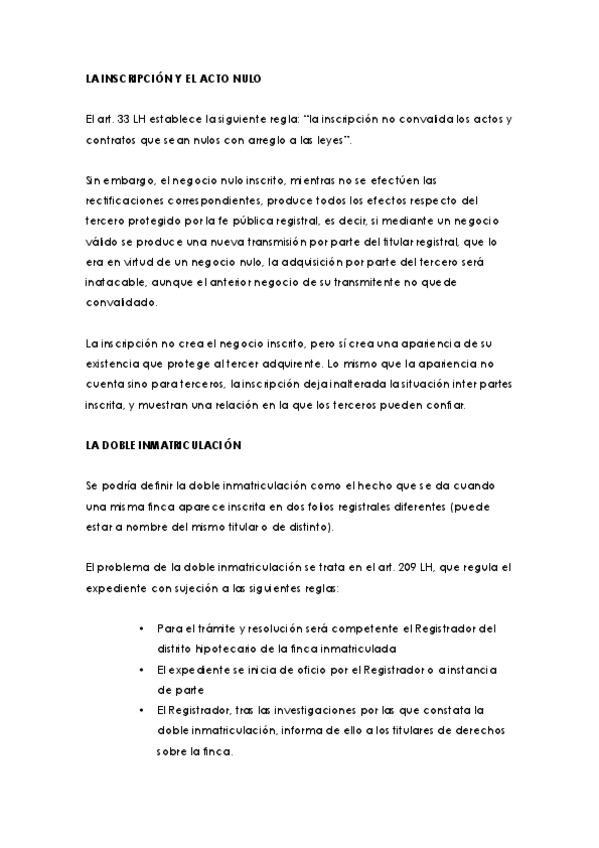 LA INSCRIPCIÓN Y EL ACTO NULO

El art. 33 LH establece la siguiente regla: "la inscripción no convalida los actos y contratos que sean nulos con arreglo a las leyes".

Sin embargo, el negocio nulo inscrito, mientras no se efectúen las rectificaciones correspondientes, produce todos los efectos respecto del tercero protegido por la fe pública registral, es decir, si mediante un negocio válido se produce una nueva transmisión por parte del titular registral, que lo era en virtud de un negocio nulo, la adquisición por parte del tercero será inatacable, aunque el anterior negocio de su transmitente no quede convalidado.

La inscripción no crea el negocio inscrito, pero sí crea una apariencia de su existencia que protege al tercer adquirente. Lo mismo que la apariencia no cuenta sino para terceros, la inscripción deja inalterada la situación inter partes inscrita, y muestran una relación en la que los terceros pueden confiar.

LA DOBLE INMATRICULACIÓN

Se podría definir la doble inmatriculación como el hecho que se da cuando una misma finca aparece inscrita en dos folios registrales diferentes (puede estar a nombre del mismo titular o de distinto).

El problema de la doble inmatriculación se trata en el art. 209 LH, que regula el expediente con sujeción a las siguientes reglas:

• Para el trámite y resolución será competente el Registrador del distrito hipotecario de la finca inmatriculada
• El expediente se inicia de oficio por el Registrador o a instancia de parte
• El Registrador, tras las investigaciones por las que constata la doble inmatriculación, informa de ello a los titulares de derechos sobre la finca.